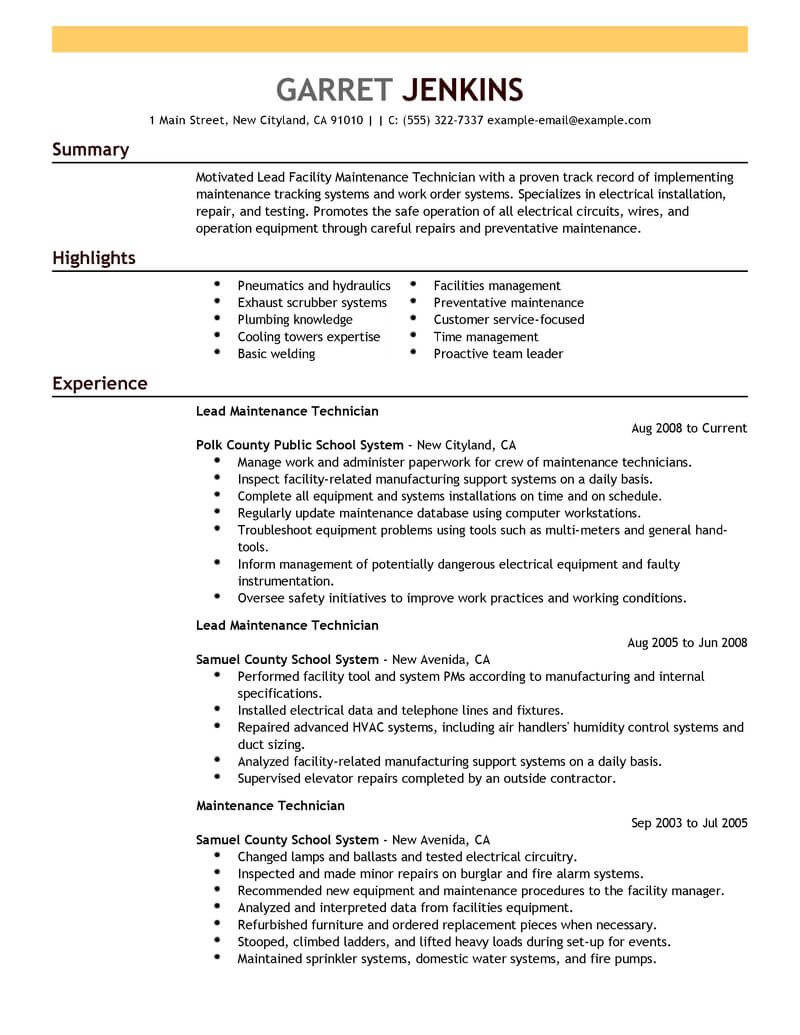 GARRET JENKINS

1 Main Street, New Cityland, CA 91010 | | C: (555) 322-7337 example-email@example.com

Summary

Motivated Lead Facility Maintenance Technician with a proven track record of implementing maintenance tracking systems and work order systems. Specializes in electrical installation, repair, and testing. Promotes the safe operation of all electrical circuits, wires, and operation equipment through careful repairs and preventative maintenance.

Highlights

- Pneumatics and hydraulics
- Exhaust scrubber systems
- Plumbing knowledge
- Cooling towers expertise
- Basic welding

- Facilities management
- Preventative maintenance
- Customer service-focused
- Time management
- Proactive team leader

Experience

Lead Maintenance Technician
Aug 2008 to Current
Polk County Public School System - New Cityland, CA
- Manage work and administer paperwork for crew of maintenance technicians.
- Inspect facility-related manufacturing support systems on a daily basis.
- Complete all equipment and systems installations on time and on schedule.
- Regularly update maintenance database using computer workstations.
- Troubleshoot equipment problems using tools such as multi-meters and general hand-tools.
- Inform management of potentially dangerous electrical equipment and faulty instrumentation.
- Oversee safety initiatives to improve work practices and working conditions.

Lead Maintenance Technician
Aug 2005 to Jun 2008
Samuel County School System - New Avenida, CA
- Performed facility tool and system PMs according to manufacturing and internal specifications.
- Installed electrical data and telephone lines and fixtures.
- Repaired advanced HVAC systems, including air handlers' humidity control systems and duct sizing.
- Analyzed facility-related manufacturing support systems on a daily basis.
- Supervised elevator repairs completed by an outside contractor.

Maintenance Technician
Sep 2003 to Jul 2005
Samuel County School System - New Avenida, CA
- Changed lamps and ballasts and tested electrical circuitry.
- Inspected and made minor repairs on burglar and fire alarm systems.
- Recommended new equipment and maintenance procedures to the facility manager.
- Analyzed and interpreted data from facilities equipment.
- Refurbished furniture and ordered replacement pieces when necessary.
- Stooped, climbed ladders, and lifted heavy loads during set-up for events.
- Maintained sprinkler systems, domestic water systems, and fire pumps.